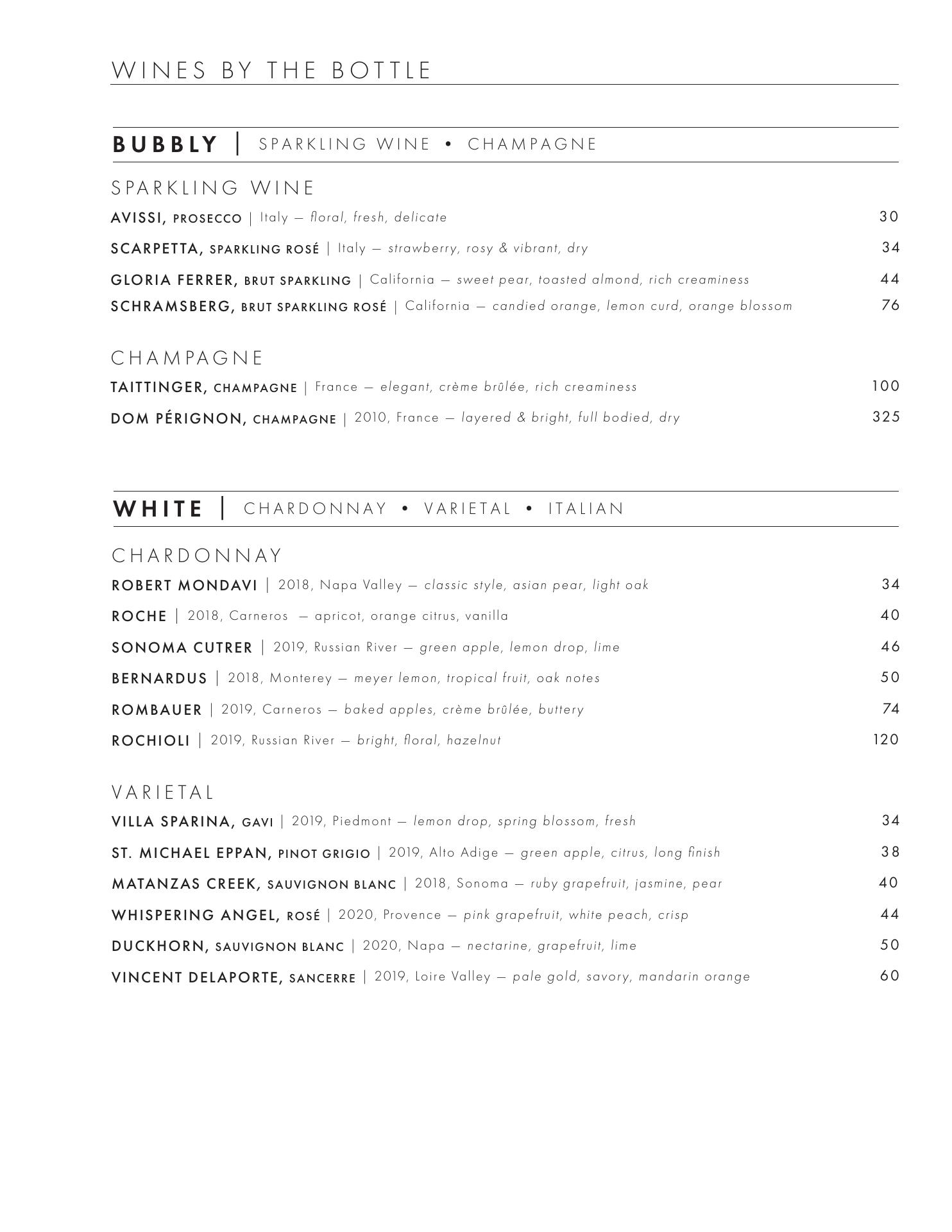 WINES BY THE BOTTLE

BUBBLY | SPARKLING WINE • CHAMPAGNE

SPARKLING WINE

AVISSI, PROSECCO | Italy — floral, fresh, delicate 30

SCARPETTA, SPARKLING ROSÉ | Italy — strawberry, rosy & vibrant, dry 34

GLORIA FERRER, BRUT SPARKLING | California — sweet pear, toasted almond, rich creaminess 44

SCHRAMSBERG, BRUT SPARKLING ROSÉ | California — candied orange, lemon curd, orange blossom 76

CHAMPAGNE

TAITTINGER, CHAMPAGNE | France — elegant, crème brûlée, rich creaminess 100

DOM PÉRIGNON, CHAMPAGNE | 2010, France — layered & bright, full bodied, dry 325

WHITE | CHARDONNAY • VARIETAL • ITALIAN

CHARDONNAY

ROBERT MONDAVI | 2018, Napa Valley — classic style, asian pear, light oak 34

ROCHE | 2018, Carneros — apricot, orange citrus, vanilla 40

SONOMA CUTRER | 2019, Russian River — green apple, lemon drop, lime 46

BERNARDUS | 2018, Monterey — meyer lemon, tropical fruit, oak notes 50

ROMBAUER | 2019, Carneros — baked apples, crème brûlée, buttery 74

ROCHIOLI | 2019, Russian River — bright, floral, hazelnut 120

VARIETAL

VILLA SPARINA, GAVI | 2019, Piedmont — lemon drop, spring blossom, fresh 34

ST. MICHAEL EPPAN, PINOT GRIGIO | 2019, Alto Adige — green apple, citrus, long finish 38

MATANZAS CREEK, SAUVIGNON BLANC | 2018, Sonoma — ruby grapefruit, jasmine, pear 40

WHISPERING ANGEL, ROSÉ | 2020, Provence — pink grapefruit, white peach, crisp 44

DUCKHORN, SAUVIGNON BLANC | 2020, Napa — nectarine, grapefruit, lime 50

VINCENT DELAPORTE, SANCERRE | 2019, Loire Valley — pale gold, savory, mandarin orange 60